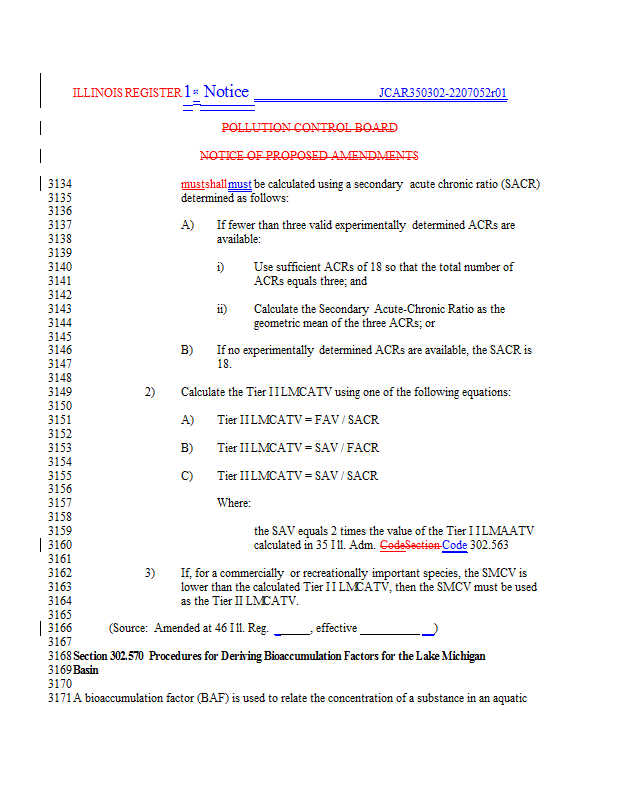 ILLINOIS REGISTER 1st Notice JCAR350302-2207052r01

POLLUTION CONTROL BOARD

NOTICE OF PROPOSED AMENDMENTS

3134 mustshallmust be calculated using a secondary acute chronic ratio (SACR)
3135 determined as follows:
3136
3137 A) If fewer than three valid experimentally determined ACRs are
3138 available:
3139
3140 i) Use sufficient ACRs of 18 so that the total number of
3141 ACRs equals three; and
3142
3143 ii) Calculate the Secondary Acute-Chronic Ratio as the
3144 geometric mean of the three ACRs; or
3145
3146 B) If no experimentally determined ACRs are available, the SACR is
3147 18.
3148
3149 2) Calculate the Tier II LMCATV using one of the following equations:
3150
3151 A) Tier II LMCATV = FAV / SACR
3152
3153 B) Tier II LMCATV = SAV / FACR
3154
3155 C) Tier II LMCATV = SAV / SACR
3156
3157 Where:
3158
3159 the SAV equals 2 times the value of the Tier II LMAATV
3160 calculated in 35 Ill. Adm. CodeSection Code 302.563
3161
3162 3) If, for a commercially or recreationally important species, the SMCV is
3163 lower than the calculated Tier II LMCATV, then the SMCV must be used
3164 as the Tier II LMCATV.
3165
3166 (Source: Amended at 46 Ill. Reg. ______, effective ____________)
3167
3168 Section 302.570 Procedures for Deriving Bioaccumulation Factors for the Lake Michigan
3169 Basin
3170
3171 A bioaccumulation factor (BAF) is used to relate the concentration of a substance in an aquatic